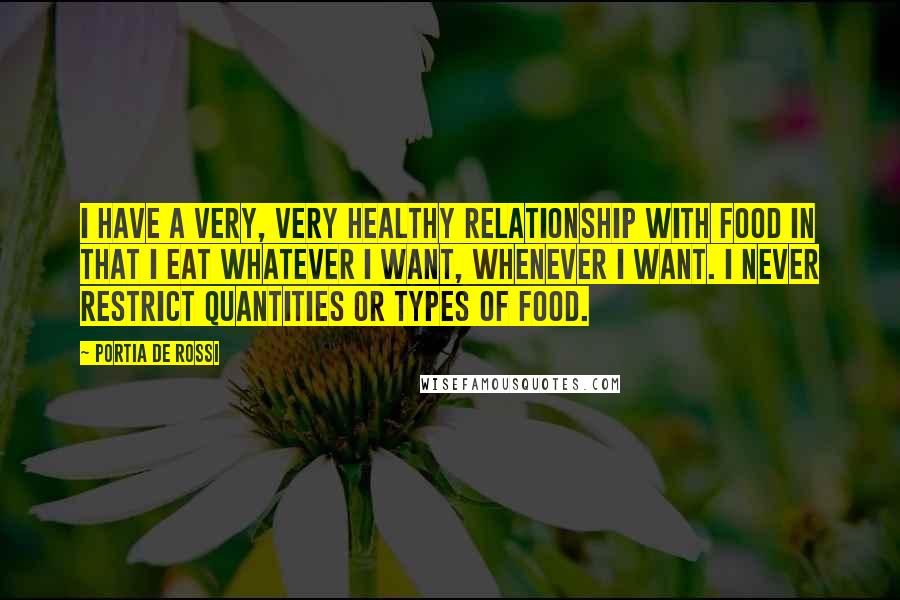 I HAVE A VERY, VERY HEALTHY RELATIONSHIP WITH FOOD IN THAT I EAT WHATEVER I WANT, WHENEVER I WANT. I NEVER RESTRICT QUANTITIES OR TYPES OF FOOD.

~ PORTIA DE ROSSI

WISEFAMOUSQUOTES.COM